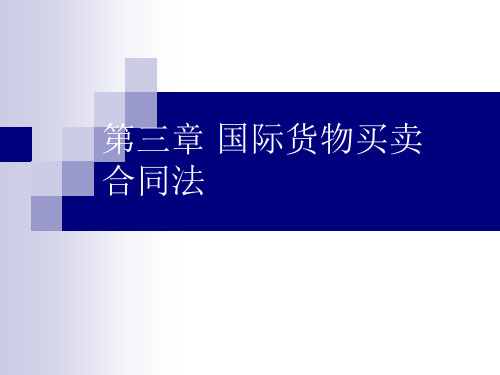 第三章 国际货物买卖合同法